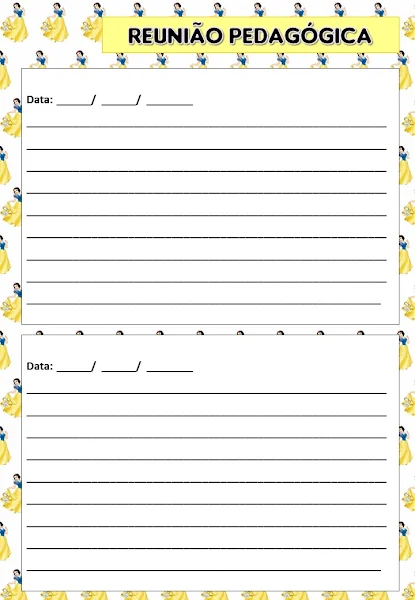 REUNIÃO PEDAGÓGICA

Data: ____/ ____/ ____

____

____

____

____

____

____

____

____

____

Data: ____/ ____/ ____

____

____

____

____

____

____

____

____

____